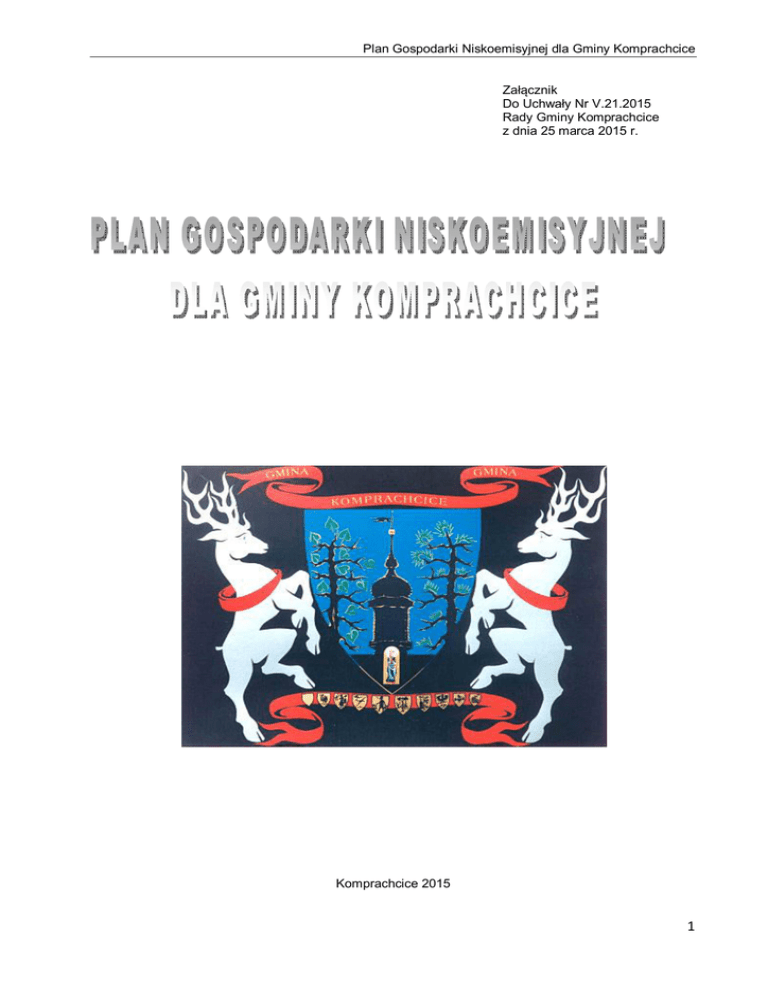 Plan Gospodarki Niskoemisyjnej dla Gminy Komprachcice

Załącznik
Do Uchwały Nr V.21.2015
Rady Gminy Komprachcice
z dnia 25 marca 2015 r.

PLAN GOSPODARKI NISKOEMISYJNEJ
DLA GMINY KOMPRACHCICE

GMINA
GMINA
KOMPRACHCICE

Komprachcice 2015

1